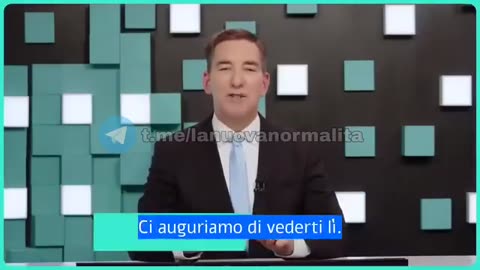 t.me/lanuovanormalita

Ci auguriamo di vederti lì.